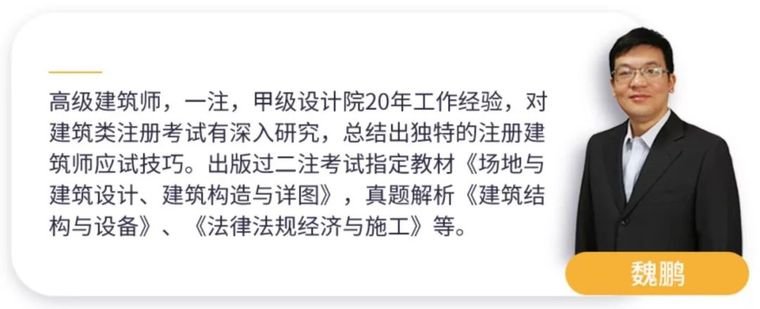 高级建筑师，一注，甲级设计院20年工作经验，对建筑类注册考试有深入研究，总结出独特的注册建筑师应试技巧。出版过二注考试指定教材《场地与建筑设计、建筑构造与详图》，真题解析《建筑结构与设备》、《法律法规经济与施工》等。

魏鹏